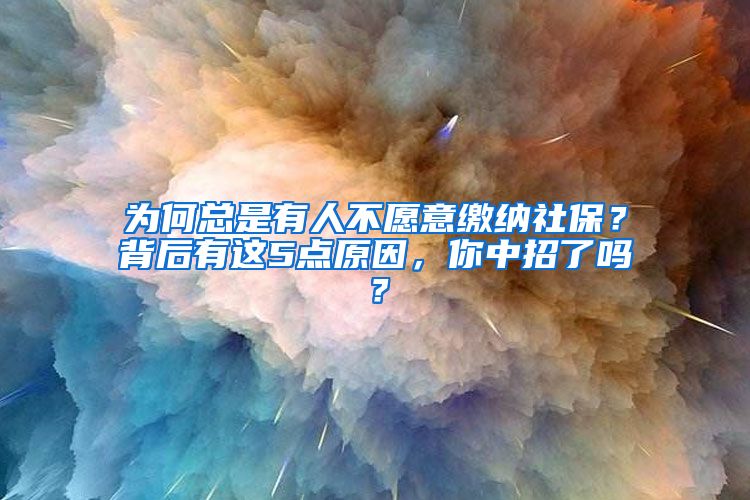 为何总是有人不愿意缴纳社保？背后有这5点原因，你中招了吗？